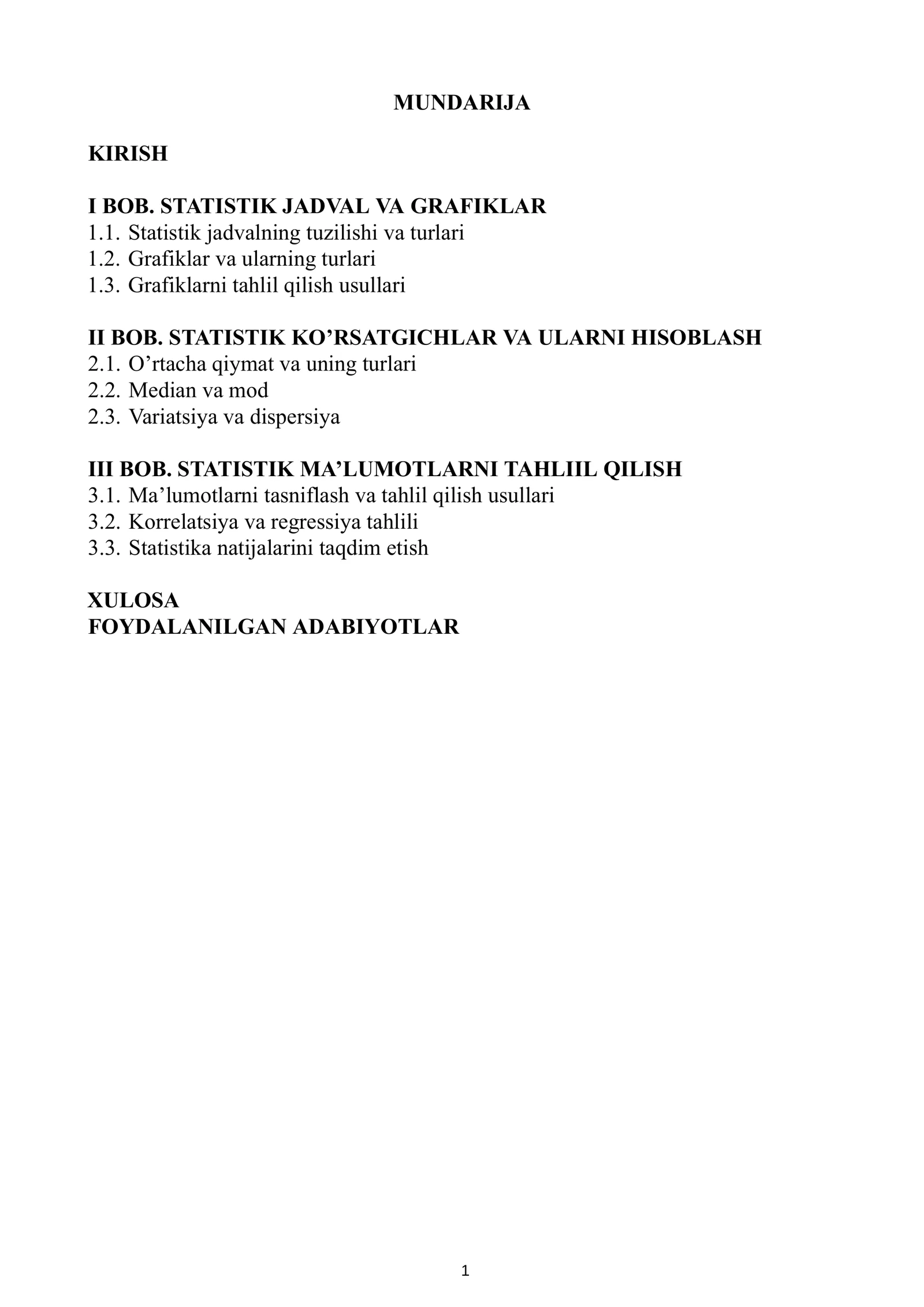 MUNDARIJA

KIRISH

I BOB. STATISTIK JADVAL VA GRAFIKLAR
1.1. Statistik jadvalning tuzilishi va turlari
1.2. Grafiklar va ularning turlari
1.3. Grafiklarni tahlil qilish usullari

II BOB. STATISTIK KO'RSATGICHLAR VA ULARNI HISOBLASH
2.1. O'rtacha qiymat va uning turlari
2.2. Median va mod
2.3. Variatsiya va dispersiya

III BOB. STATISTIK MA'LUMOTLARNI TAHLIIL QILISH
3.1. Ma'lumotlarni tasniflash va tahlil qilish usullari
3.2. Korrelatsiya va regressiya tahlili
3.3. Statistika natijalarini taqdim etish

XULOSA
FOYDALANILGAN ADABIYOTLAR

1